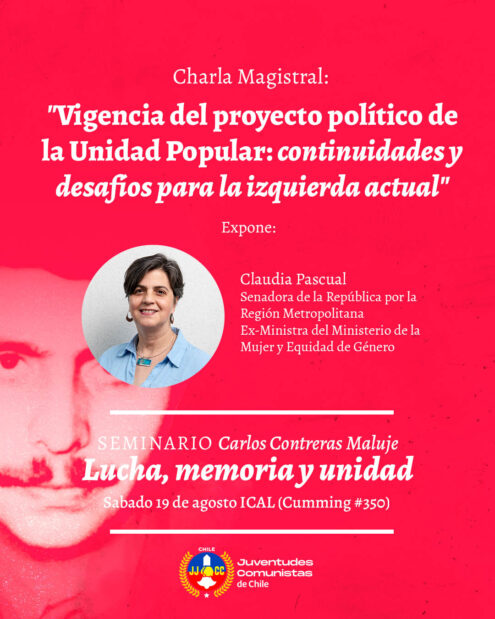 Charla Magistral:

"Vigencia del proyecto político de la Unidad Popular: continuidades y desafios para la izquierda actual"

Expone:

Claudia Pascual
Senadora de la República por la Región Metropolitana
Ex-Ministra del Ministerio de la Mujer y Equidad de Género

SEMINARIO Carlos Contreras Maluje
Lucha, memoria y unidad
Sabado 19 de agosto ICAL (Cumming #350)

CHILE
JJ CC
Juventudes Comunistas de Chile